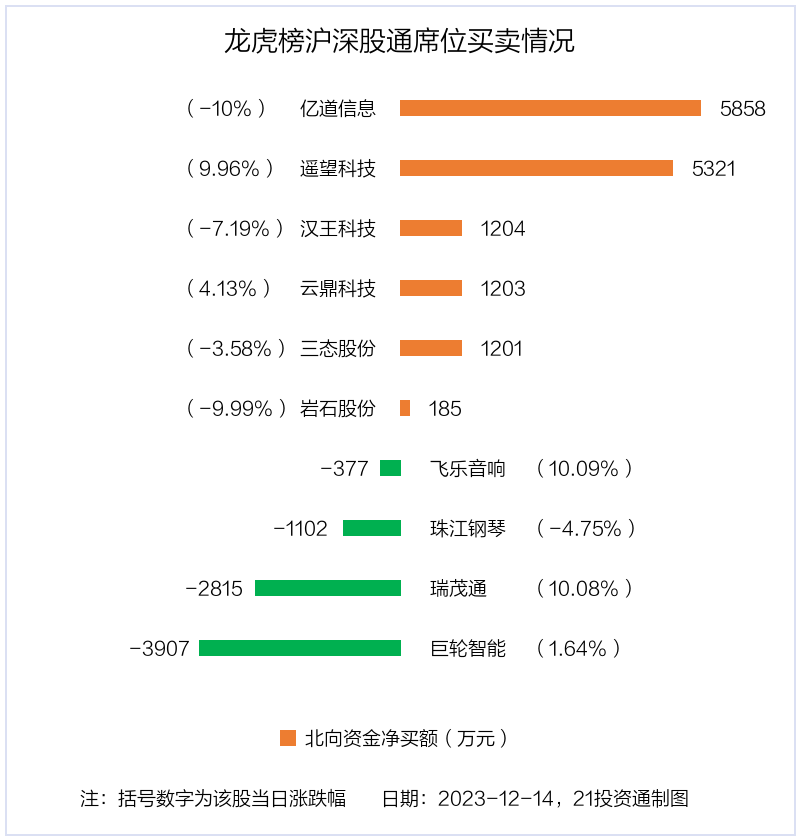 龙虎榜沪深股通席位买卖情况

（-10%） 亿道信息 5858

（9.96%） 遥望科技 5321

（-7.19%） 汉王科技 1204

（4.13%） 云鼎科技 1203

（-3.58%） 三态股份 1201

（-9.99%） 岩石股份 185

-377 飞乐音响 （10.09%）

-1102 珠江钢琴 （-4.75%）

-2815 瑞茂通 （10.08%）

-3907 巨轮智能 （1.64%）

北向资金净买额（万元）

注：括号数字为该股当日涨跌幅　日期：2023-12-14，21投资通制图